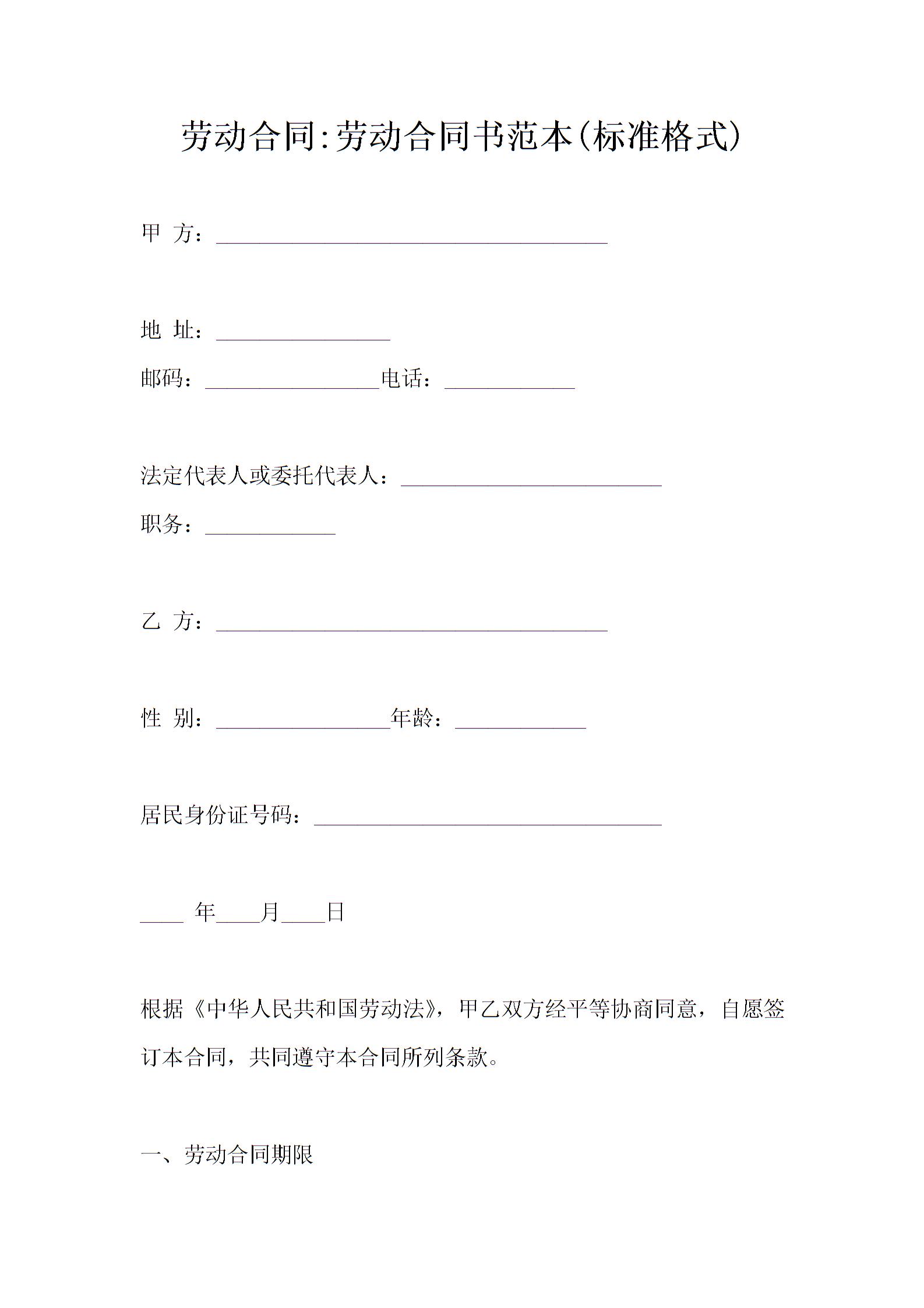 劳动合同:劳动合同书范本(标准格式)

甲 方：____________________________________

地 址：________________

邮码：________________电话：____________

法定代表人或委托代表人：________________________

职务：____________

乙 方：____________________________________

性 别：________________年龄：____________

居民身份证号码：________________________________

____ 年____月____日

根据《中华人民共和国劳动法》，甲乙双方经平等协商同意，自愿签订本合同，共同遵守本合同所列条款。

一、劳动合同期限